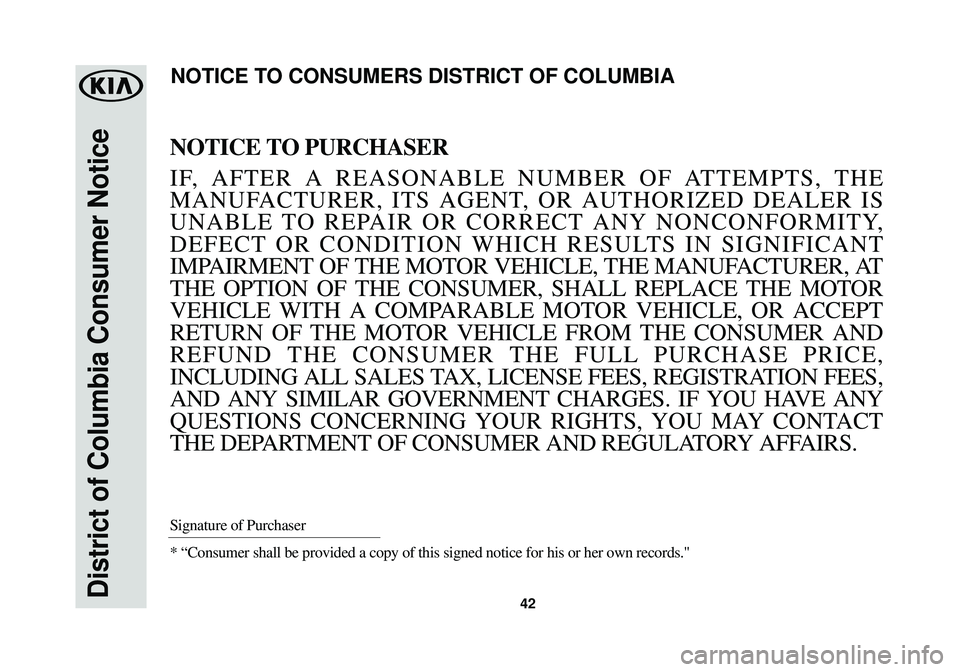 KIA

District of Columbia Consumer Notice

NOTICE TO CONSUMERS DISTRICT OF COLUMBIA

NOTICE TO PURCHASER

IF, AFTER A REASONABLE NUMBER OF ATTEMPTS, THE MANUFACTURER, ITS AGENT, OR AUTHORIZED DEALER IS UNABLE TO REPAIR OR CORRECT ANY NONCONFORMITY, DEFECT OR CONDITION WHICH RESULTS IN SIGNIFICANT IMPAIRMENT OF THE MOTOR VEHICLE, THE MANUFACTURER, AT THE OPTION OF THE CONSUMER, SHALL REPLACE THE MOTOR VEHICLE WITH A COMPARABLE MOTOR VEHICLE, OR ACCEPT RETURN OF THE MOTOR VEHICLE FROM THE CONSUMER AND REFUND THE CONSUMER THE FULL PURCHASE PRICE, INCLUDING ALL SALES TAX, LICENSE FEES, REGISTRATION FEES, AND ANY SIMILAR GOVERNMENT CHARGES. IF YOU HAVE ANY QUESTIONS CONCERNING YOUR RIGHTS, YOU MAY CONTACT THE DEPARTMENT OF CONSUMER AND REGULATORY AFFAIRS.

Signature of Purchaser

* “Consumer shall be provided a copy of this signed notice for his or her own records."

42

carmanualsonline.info